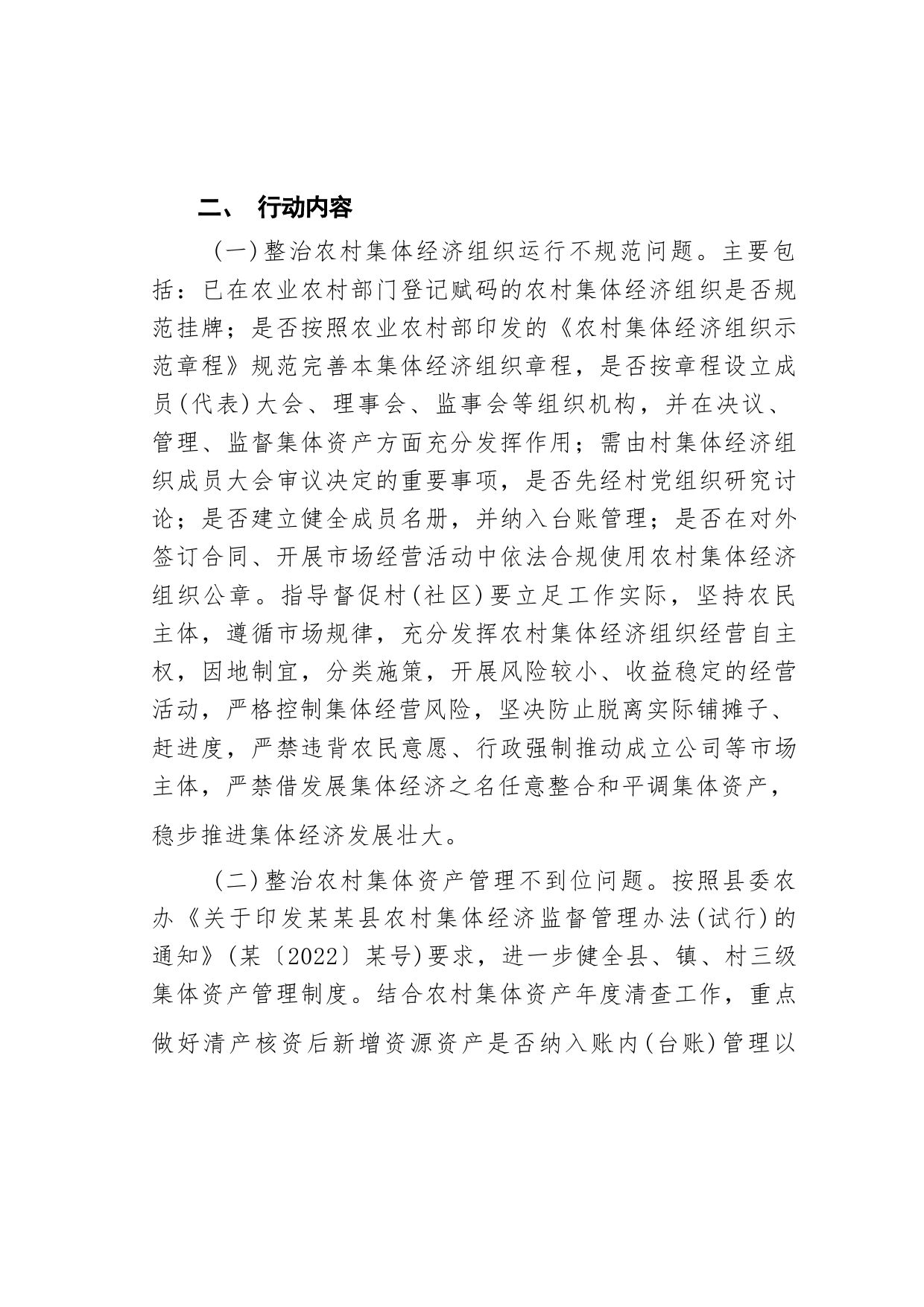 二、 行动内容

（一）整治农村集体经济组织运行不规范问题。主要包括：已在农业农村部门登记赋码的农村集体经济组织是否规范挂牌；是否按照农业农村部印发的《农村集体经济组织示范章程》规范完善本集体经济组织章程，是否按章程设立成员（代表）大会、理事会、监事会等组织机构，并在决议、管理、监督集体资产方面充分发挥作用；需由村集体经济组织成员大会审议决定的重要事项，是否先经村党组织研究讨论；是否建立健全成员名册，并纳入台账管理；是否在对外签订合同、开展市场经营活动中依法合规使用农村集体经济组织公章。指导督促村（社区）要立足工作实际，坚持农民主体，遵循市场规律，充分发挥农村集体经济组织经营自主权，因地制宜，分类施策，开展风险较小、收益稳定的经营活动，严格控制集体经营风险，坚决防止脱离实际铺摊子、赶进度，严禁违背农民意愿、行政强制推动成立公司等市场主体，严禁借发展集体经济之名任意整合和平调集体资产，稳步推进集体经济发展壮大。

（二）整治农村集体资产管理不到位问题。按照县委农办《关于印发某某县农村集体经济监督管理办法（试行）的通知》（某〔2022〕某号）要求，进一步健全县、镇、村三级集体资产管理制度。结合农村集体资产年度清查工作，重点做好清产核资后新增资源资产是否纳入账内（台账）管理以